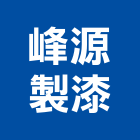 峰源
製漆